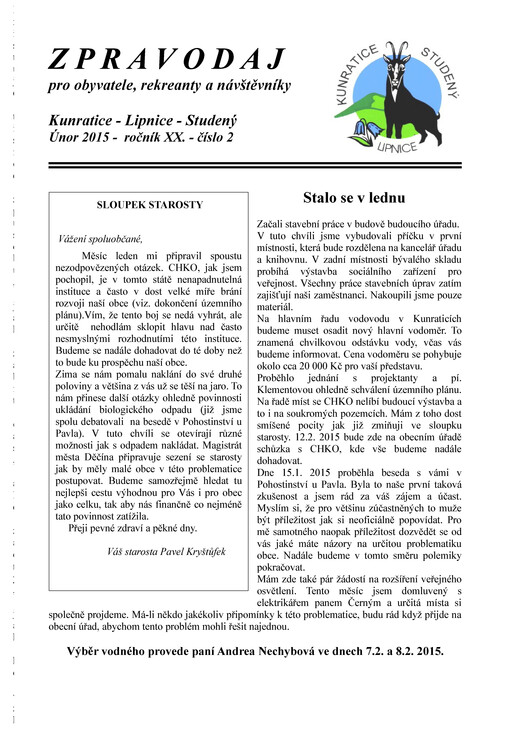 ZPRAVODAJ
pro obyvatele, rekreanty a návštěvníky

Kunratice - Lipnice - Studený
Únor 2015 - ročník XX. - číslo 2

KUNRATICE STUDENÝ LIPNICE

SLOUPEK STAROSTY

Vážení spoluobčané,

Měsíc leden mi připravil spoustu nezodpovězených otázek. CHKO, jak jsem pochopil, je v tomto státě nenapadnutelná instituce a často v dost velké míře brání rozvoji naší obce (viz. dokončení územního plánu).Vím, že tento boj se nedá vyhrát, ale určitě nehodlám sklopit hlavu nad často nesmyslnými rozhodnutími této instituce. Budeme se nadále dohadovat do té doby než to bude ku prospěchu naší obce.
Zima se nám pomalu naklání do své druhé poloviny a většina z vás už se těší na jaro. To nám přinese další otázky ohledně povinnosti ukládání biologického odpadu (již jsme spolu debatovali na besedě v Pohostinství u Pavla). V tuto chvíli se otevírají různé možnosti jak s odpadem nakládat. Magistrát města Děčína připravuje sezení se starosty jak by měly malé obce v této problematice postupovat. Budeme samozřejmě hledat tu nejlepší cestu výhodnou pro Vás i pro obec jako celku, tak aby nás finančně co nejméně tato povinnost zatížila.
Přeji pevné zdraví a pěkné dny.

Váš starosta Pavel Kryštůfek

Stalo se v lednu

Začali stavební práce v budově budoucího úřadu. V tuto chvíli jsme vybudovali příčku v první místnosti, která bude rozdělena na kancelář úřadu a knihovnu. V zadní místnosti bývalého skladu probíhá výstavba sociálního zařízení pro veřejnost. Všechny práce stavebních úprav zatím zajišťují naši zaměstnanci. Nakoupili jsme pouze materiál.
Na hlavním řadu vodovodu v Kunraticích budeme muset osadit nový hlavní vodoměr. To znamená chvilkovou odstávku vody, včas vás budeme informovat. Cena vodoměru se pohybuje okolo cca 20 000 Kč pro vaší představu.
Proběhlo jednání s projektanty a pí. Klementovou ohledně schválení územního plánu. Na řadě míst se CHKO nelíbí budoucí výstavba a to i na soukromých pozemcích. Mám z toho dost smíšené pocity jak již zmiňuji ve sloupku starosty. 12.2. 2015 bude zde na obecním úřadě schůzka s CHKO, kde vše budeme nadále dohadovat.
Dne 15.1. 2015 proběhla beseda s vámi v Pohostinství u Pavla. Byla to naše první taková zkušenost a jsem rád za váš zájem a účast. Myslím si, že pro většinu zúčastněných to muže být příležitost jak si neoficiálně popovídat. Pro mě samotného naopak příležitost dozvědět se od vás jaké máte názory na určitou problematiku obce. Nadále budeme v tomto směru polemiky pokračovat.
Mám zde také pár žádostí na rozšíření veřejného osvětlení. Tento měsíc jsem domluvený s elektrikářem panem Černým a určitá místa si společně projdeme. Má-li někdo jakékoliv připomínky k této problematice, budu rád když přijde na obecní úřad, abychom tento problém mohli řešit najednou.

Výběr vodného provede paní Andrea Nechybová ve dnech 7.2. a 8.2. 2015.